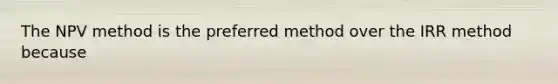 The NPV method is the preferred method over the IRR method because